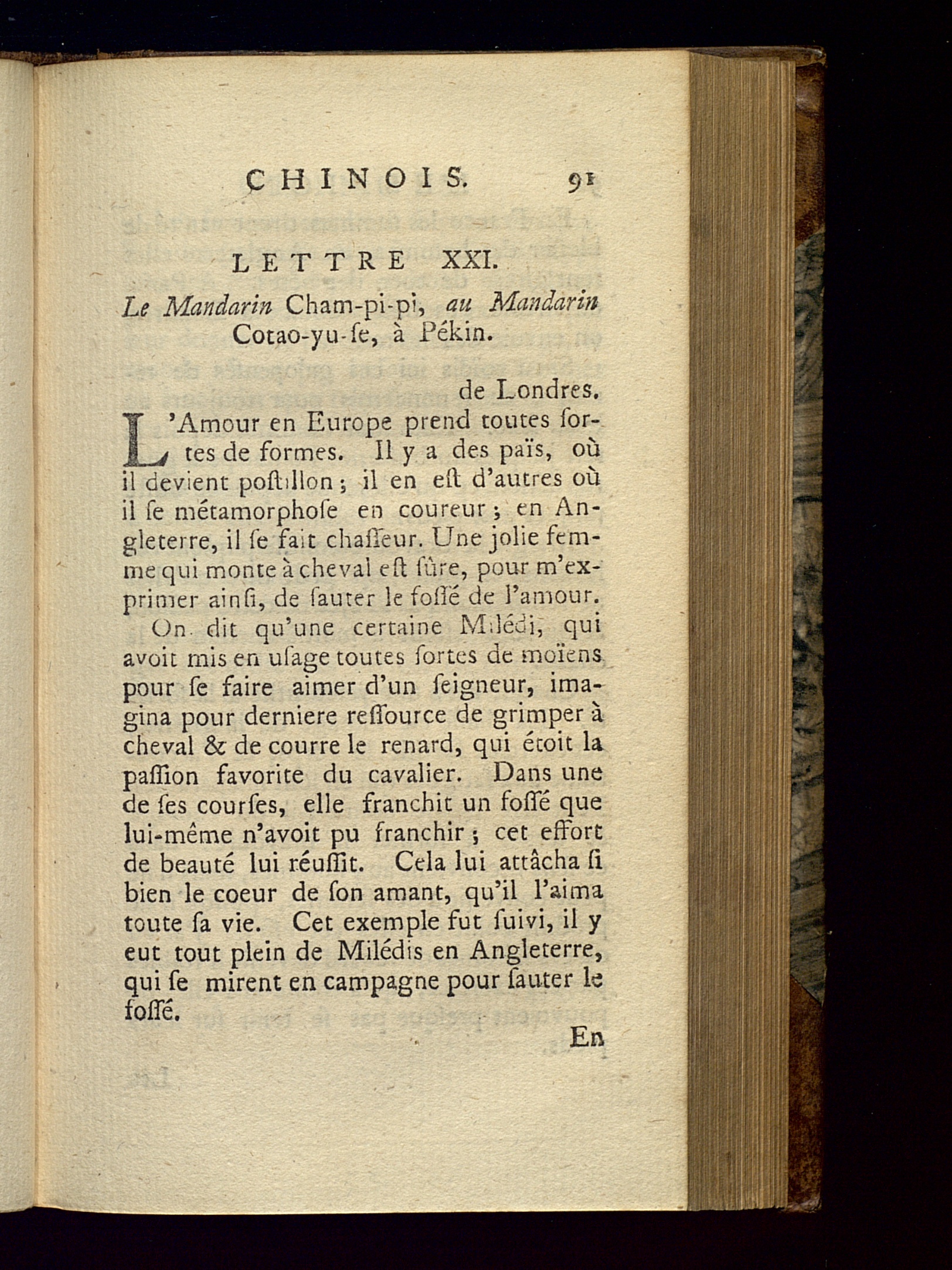 CHINOIS. 91

LETTRE XXI.

Le Mandarin Cham-pi-pi, au Mandarin Cotao-yu-ſe, à Pékin.

de Londres.

L'Amour en Europe prend toutes ſortes de formes. Il y a des païs, où il devient poſtillon ; il en eſt d'autres où il ſe métamorphoſe en coureur ; en Angleterre, il ſe fait chaſſeur. Une jolie femme qui monte à cheval eſt ſûre, pour m'exprimer ainſi, de ſauter le foſſé de l'amour.

On dit qu'une certaine Milédi, qui avoit mis en uſage toutes ſortes de moïens pour ſe faire aimer d'un ſeigneur, imagina pour derniere reſſource de grimper à cheval & de courre le renard, qui étoit la paſſion favorite du cavalier. Dans une de ſes courſes, elle franchit un foſſé que lui-même n'avoit pu franchir ; cet effort de beauté lui réuſſit. Cela lui attâcha ſi bien le coeur de ſon amant, qu'il l'aima toute ſa vie. Cet exemple fut ſuivi, il y eut tout plein de Milédis en Angleterre, qui ſe mirent en campagne pour ſauter le foſſé.

En